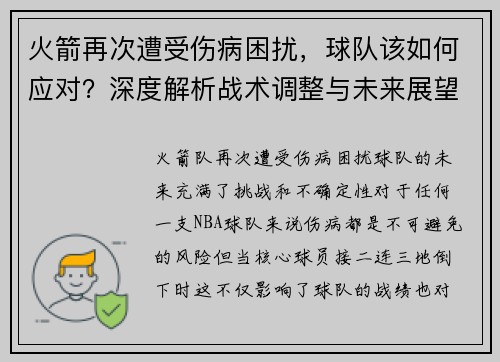 火箭再次遭受伤病困扰，球队该如何应对？深度解析战术调整与未来展望

火箭队再次遭受伤病困扰球队的未来充满了挑战和不确定性对于任何一支NBA球队来说伤病都是不可避免的风险但当核心球员接二连三地倒下时这不仅影响了球队的战绩也对